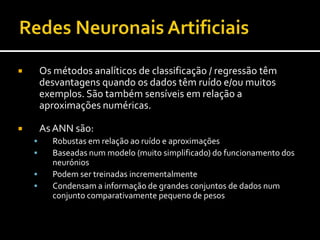 Redes Neuronais Artificiais

▪ Os métodos analíticos de classificação / regressão têm desvantagens quando os dados têm ruído e/ou muitos exemplos. São também sensíveis em relação a aproximações numéricas.

▪ As ANN são:
• Robustas em relação ao ruído e aproximações
• Baseadas num modelo (muito simplificado) do funcionamento dos neurónios
• Podem ser treinadas incrementalmente
• Condensam a informação de grandes conjuntos de dados num conjunto comparativamente pequeno de pesos